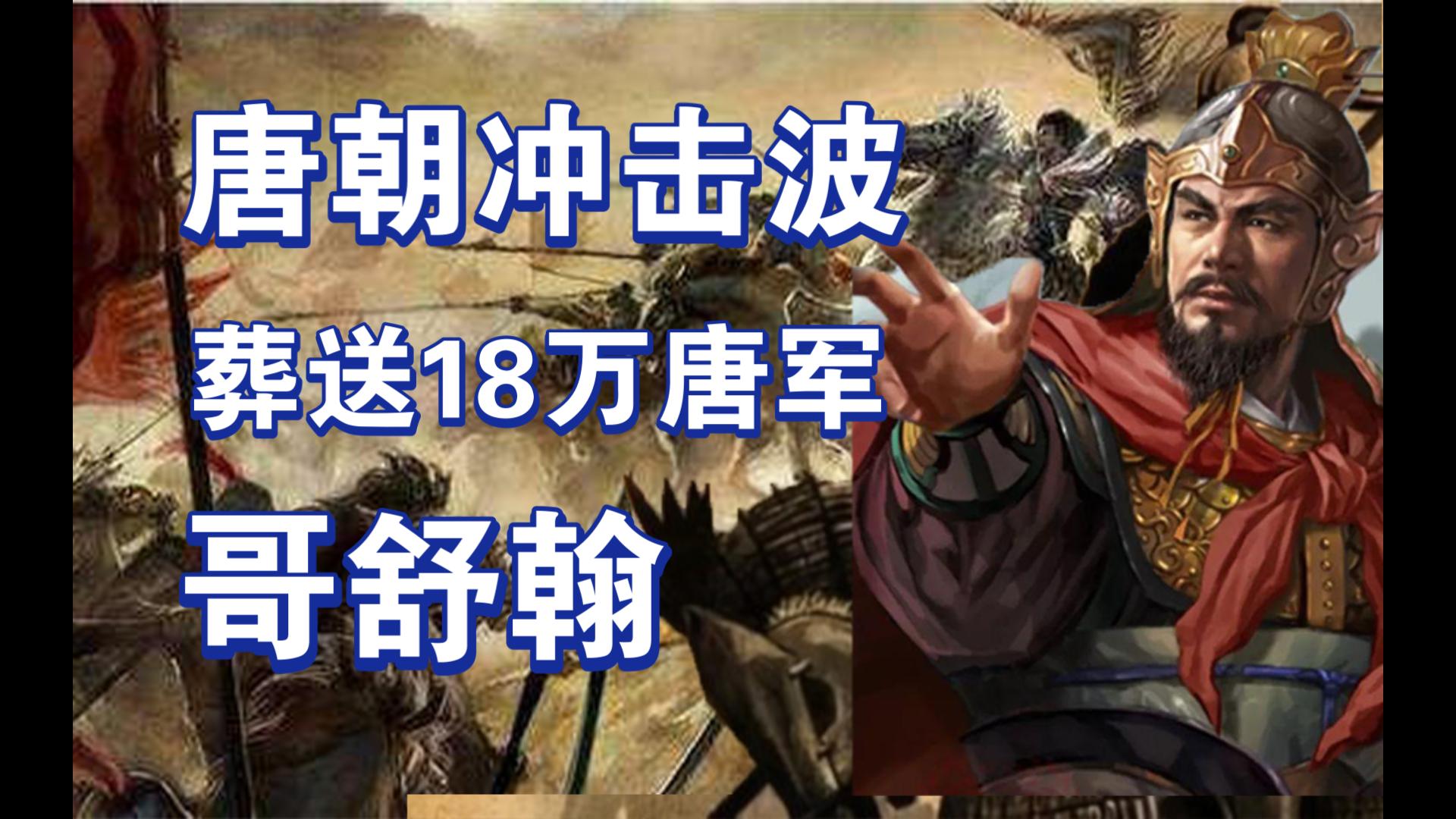 唐朝冲击波

葬送18万唐军

哥舒翰